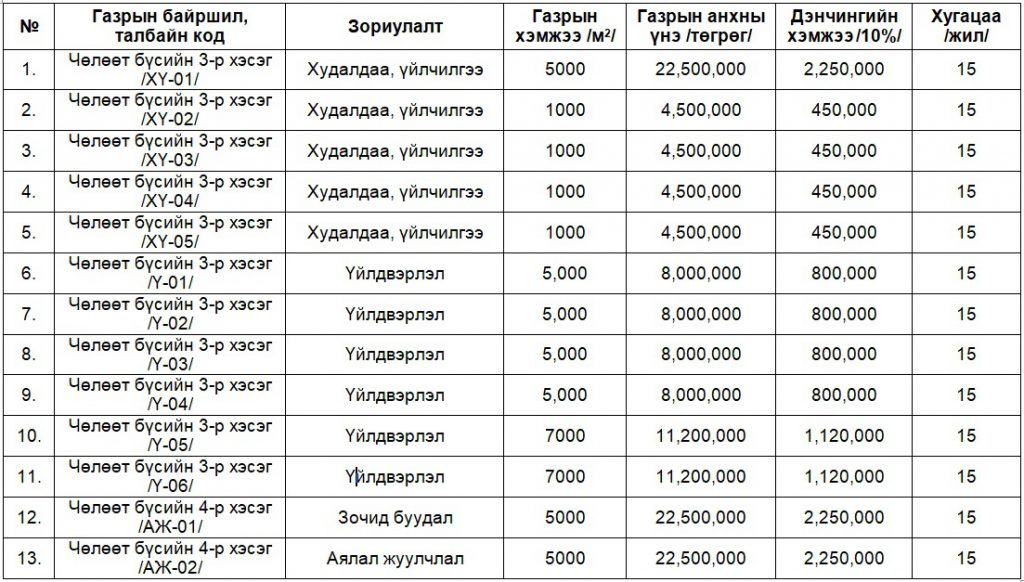 | № | Газрын байршил, талбайн код | Зориулалт | Газрын хэмжээ /м²/ | Газрын анхны үнэ /төгрөг/ | Дэнчингийн хэмжээ /10%/ | Хугацаа /жил/ |
|---|---|---|---|---|---|---|
| 1. | Чөлөөт бүсийн 3-р хэсэг /ХҮ-01/ | Худалдаа, үйлчилгээ | 5000 | 22,500,000 | 2,250,000 | 15 |
| 2. | Чөлөөт бүсийн 3-р хэсэг /ХҮ-02/ | Худалдаа, үйлчилгээ | 1000 | 4,500,000 | 450,000 | 15 |
| 3. | Чөлөөт бүсийн 3-р хэсэг /ХҮ-03/ | Худалдаа, үйлчилгээ | 1000 | 4,500,000 | 450,000 | 15 |
| 4. | Чөлөөт бүсийн 3-р хэсэг /ХҮ-04/ | Худалдаа, үйлчилгээ | 1000 | 4,500,000 | 450,000 | 15 |
| 5. | Чөлөөт бүсийн 3-р хэсэг /ХҮ-05/ | Худалдаа, үйлчилгээ | 1000 | 4,500,000 | 450,000 | 15 |
| 6. | Чөлөөт бүсийн 3-р хэсэг /Ү-01/ | Үйлдвэрлэл | 5,000 | 8,000,000 | 800,000 | 15 |
| 7. | Чөлөөт бүсийн 3-р хэсэг /Ү-02/ | Үйлдвэрлэл | 5,000 | 8,000,000 | 800,000 | 15 |
| 8. | Чөлөөт бүсийн 3-р хэсэг /Ү-03/ | Үйлдвэрлэл | 5,000 | 8,000,000 | 800,000 | 15 |
| 9. | Чөлөөт бүсийн 3-р хэсэг /Ү-04/ | Үйлдвэрлэл | 5,000 | 8,000,000 | 800,000 | 15 |
| 10. | Чөлөөт бүсийн 3-р хэсэг /Ү-05/ | Үйлдвэрлэл | 7000 | 11,200,000 | 1,120,000 | 15 |
| 11. | Чөлөөт бүсийн 3-р хэсэг /Ү-06/ | Үйлдвэрлэл | 7000 | 11,200,000 | 1,120,000 | 15 |
| 12. | Чөлөөт бүсийн 4-р хэсэг /АЖ-01/ | Зочид буудал | 5000 | 22,500,000 | 2,250,000 | 15 |
| 13. | Чөлөөт бүсийн 4-р хэсэг /АЖ-02/ | Аялал жуулчлал | 5000 | 22,500,000 | 2,250,000 | 15 |